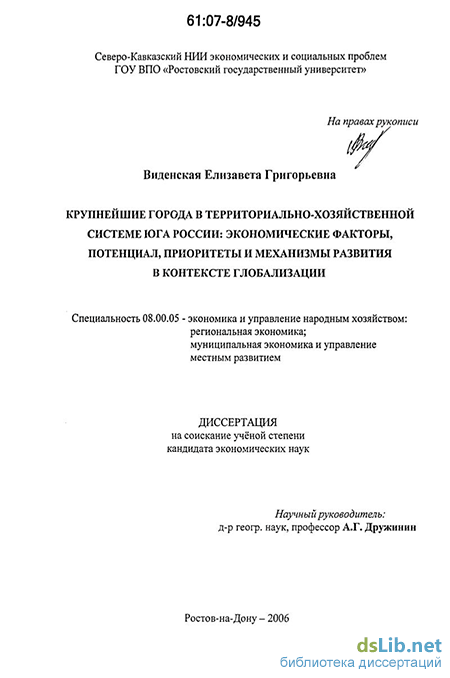 61:07-8/945

Северо-Кавказский НИИ экономических и социальных проблем
ГОУ ВПО «Ростовский государственный университет»

На правах рукописи

Виденская Елизавета Григорьевна

КРУПНЕЙШИЕ ГОРОДА В ТЕРРИТОРИАЛЬНО-ХОЗЯЙСТВЕННОЙ СИСТЕМЕ ЮГА РОССИИ: ЭКОНОМИЧЕСКИЕ ФАКТОРЫ, ПОТЕНЦИАЛ, ПРИОРИТЕТЫ И МЕХАНИЗМЫ РАЗВИТИЯ В КОНТЕКСТЕ ГЛОБАЛИЗАЦИИ

Специальность 08.00.05 - экономика и управление народным хозяйством: региональная экономика; муниципальная экономика и управление местным развитием

ДИССЕРТАЦИЯ
на соискание учёной степени
кандидата экономических наук

Научный руководитель:
д-р геогр. наук, профессор А.Г. Дружинин

Ростов-на-Дону – 2006

dsLib.net
библиотека диссертаций